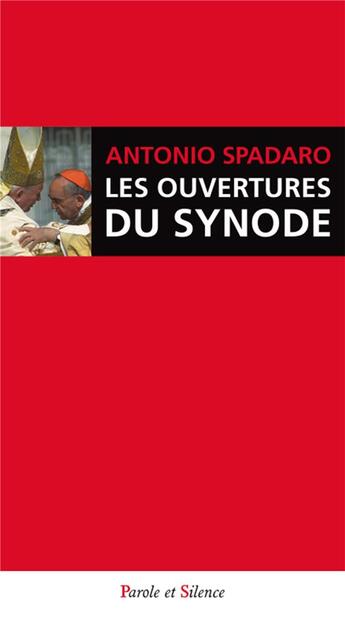 ANTONIO SPADARO
LES OUVERTURES
DU SYNODE

Parole et Silence